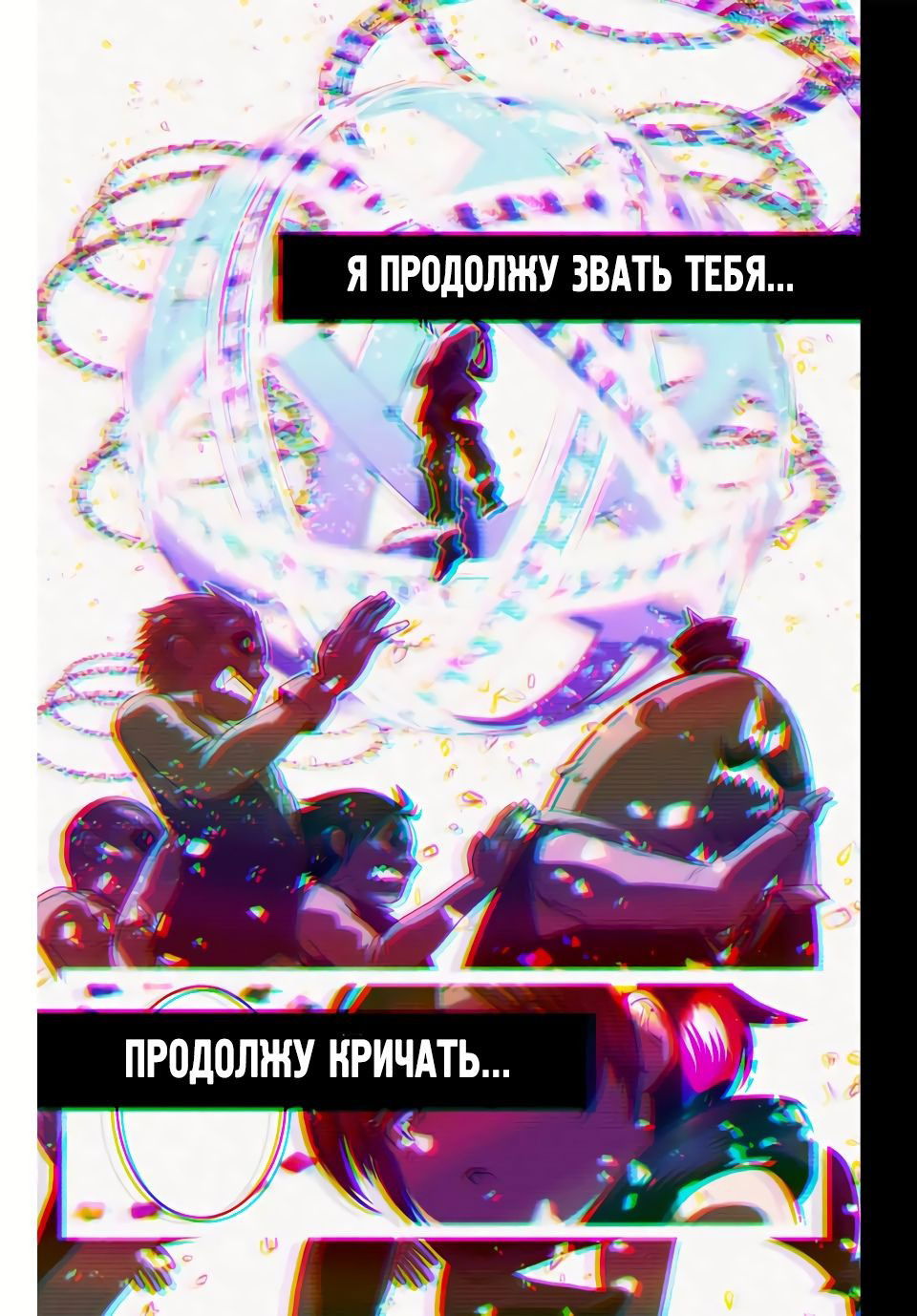 Я ПРОДОЛЖУ ЗВАТЬ ТЕБЯ...

ПРОДОЛЖУ КРИЧАТЬ...